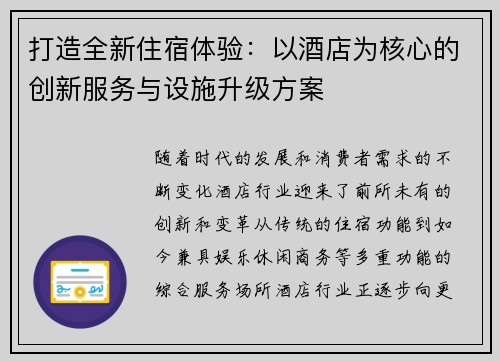 打造全新住宿体验：以酒店为核心的创新服务与设施升级方案

随着时代的发展和消费者需求的不断变化酒店行业迎来了前所未有的创新和变革从传统的住宿功能到如今兼具娱乐休闲商务等多重功能的综合服务场所酒店行业正逐步向更